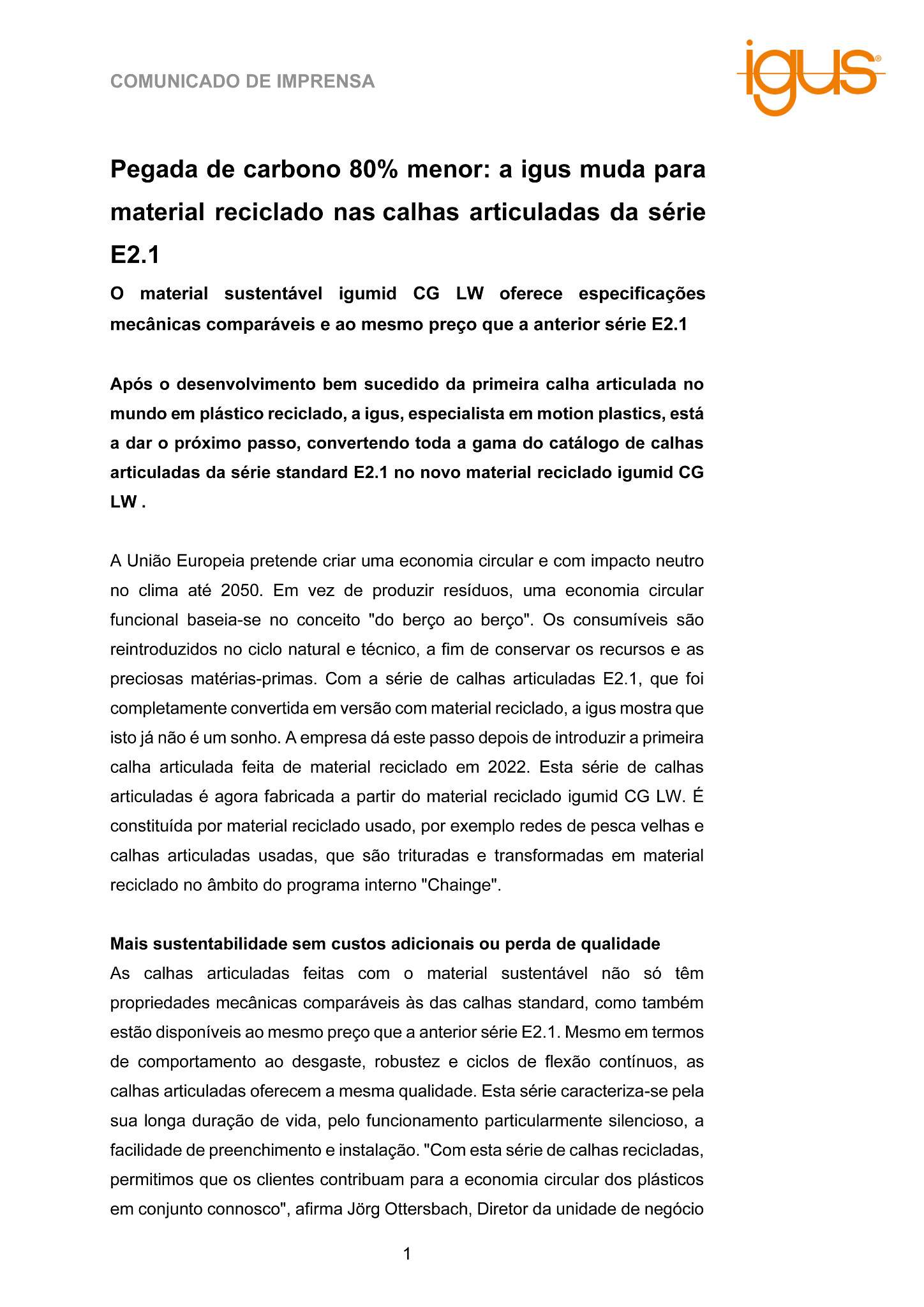 COMUNICADO DE IMPRENSA

igus®

Pegada de carbono 80% menor: a igus muda para material reciclado nas calhas articuladas da série E2.1

O material sustentável igumid CG LW oferece especificações mecânicas comparáveis e ao mesmo preço que a anterior série E2.1

Após o desenvolvimento bem sucedido da primeira calha articulada no mundo em plástico reciclado, a igus, especialista em motion plastics, está a dar o próximo passo, convertendo toda a gama do catálogo de calhas articuladas da série standard E2.1 no novo material reciclado igumid CG LW .

A União Europeia pretende criar uma economia circular e com impacto neutro no clima até 2050. Em vez de produzir resíduos, uma economia circular funcional baseia-se no conceito "do berço ao berço". Os consumíveis são reintroduzidos no ciclo natural e técnico, a fim de conservar os recursos e as preciosas matérias-primas. Com a série de calhas articuladas E2.1, que foi completamente convertida em versão com material reciclado, a igus mostra que isto já não é um sonho. A empresa dá este passo depois de introduzir a primeira calha articulada feita de material reciclado em 2022. Esta série de calhas articuladas é agora fabricada a partir do material reciclado igumid CG LW. É constituída por material reciclado usado, por exemplo redes de pesca velhas e calhas articuladas usadas, que são trituradas e transformadas em material reciclado no âmbito do programa interno "Chainge".

Mais sustentabilidade sem custos adicionais ou perda de qualidade
As calhas articuladas feitas com o material sustentável não só têm propriedades mecânicas comparáveis às das calhas standard, como também estão disponíveis ao mesmo preço que a anterior série E2.1. Mesmo em termos de comportamento ao desgaste, robustez e ciclos de flexão contínuos, as calhas articuladas oferecem a mesma qualidade. Esta série caracteriza-se pela sua longa duração de vida, pelo funcionamento particularmente silencioso, a facilidade de preenchimento e instalação. "Com esta série de calhas recicladas, permitimos que os clientes contribuam para a economia circular dos plásticos em conjunto connosco", afirma Jörg Ottersbach, Diretor da unidade de negócio

1